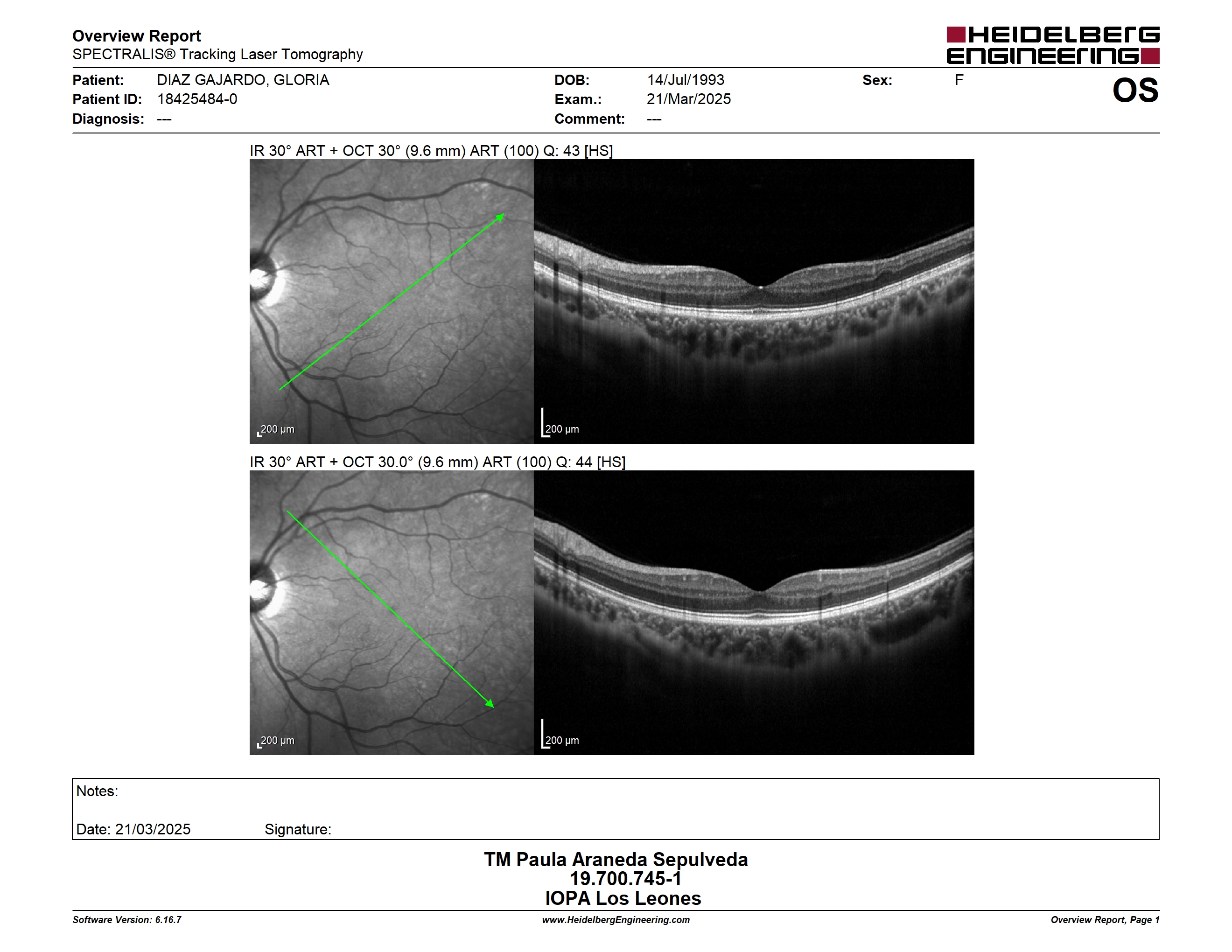 Overview Report
SPECTRALIS® Tracking Laser Tomography

HEIDELBERG ENGINEERING

Patient: DIAZ GAJARDO, GLORIA
Patient ID: 18425484-0
Diagnosis: ---

DOB: 14/Jul/1993
Exam.: 21/Mar/2025
Comment: ---

Sex: F

OS

IR 30° ART + OCT 30° (9.6 mm) ART (100) Q: 43 [HS]

200 µm

200 µm

IR 30° ART + OCT 30.0° (9.6 mm) ART (100) Q: 44 [HS]

200 µm

200 µm

Notes:

Date: 21/03/2025 Signature:

TM Paula Araneda Sepulveda
19.700.745-1
IOPA Los Leones

Software Version: 6.16.7
www.HeidelbergEngineering.com
Overview Report, Page 1